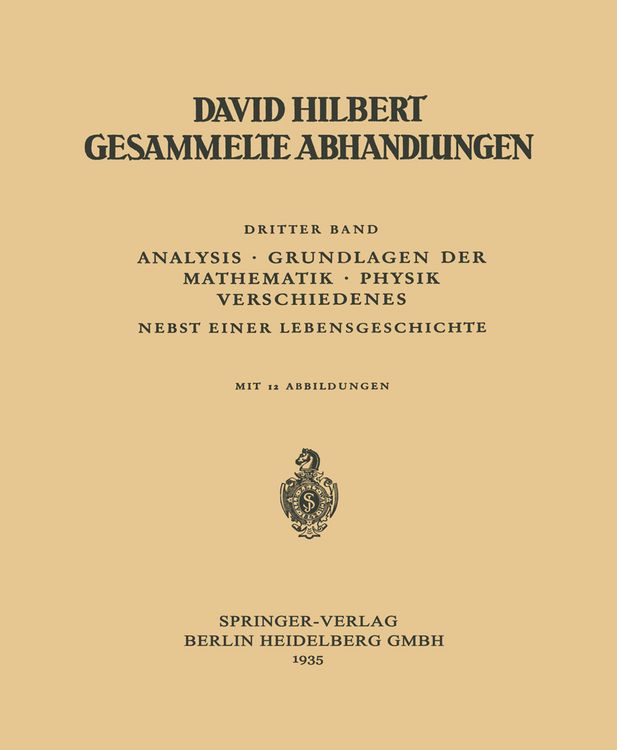 DAVID HILBERT
GESAMMELTE ABHANDLUNGEN

DRITTER BAND

ANALYSIS · GRUNDLAGEN DER MATHEMATIK · PHYSIK VERSCHIEDENES

NEBST EINER LEBENSGESCHICHTE

MIT 12 ABBILDUNGEN

SPRINGER-VERLAG
BERLIN HEIDELBERG GMBH
1935